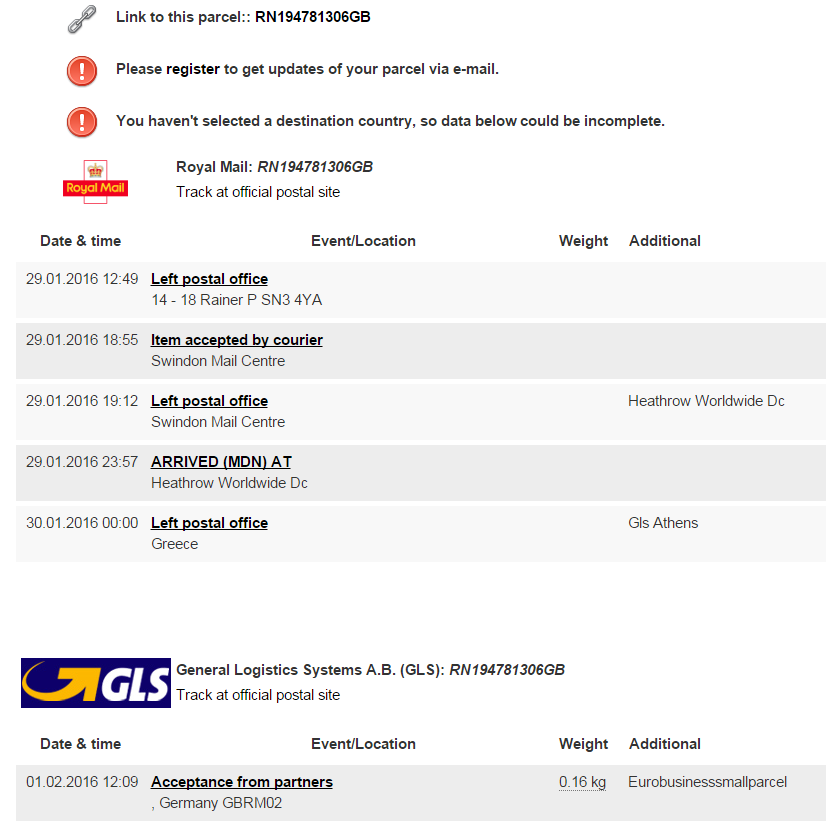 Link to this parcel:: RN194781306GB

Please register to get updates of your parcel via e-mail.

You haven't selected a destination country, so data below could be incomplete.

Royal Mail

Royal Mail: RN194781306GB
Track at official postal site

| Date & time | Event/Location | Weight | Additional |
|---|---|---|---|
| 29.01.2016 12:49 | Left postal office 14 - 18 Rainer P SN3 4YA | | |
| 29.01.2016 18:55 | Item accepted by courier Swindon Mail Centre | | |
| 29.01.2016 19:12 | Left postal office Swindon Mail Centre | | Heathrow Worldwide Dc |
| 29.01.2016 23:57 | ARRIVED (MDN) AT Heathrow Worldwide Dc | | |
| 30.01.2016 00:00 | Left postal office Greece | | Gls Athens |

GLS

General Logistics Systems A.B. (GLS): RN194781306GB
Track at official postal site

| Date & time | Event/Location | Weight | Additional |
|---|---|---|---|
| 01.02.2016 12:09 | Acceptance from partners , Germany GBRM02 | 0.16 kg | Eurobusinesssmallparcel |